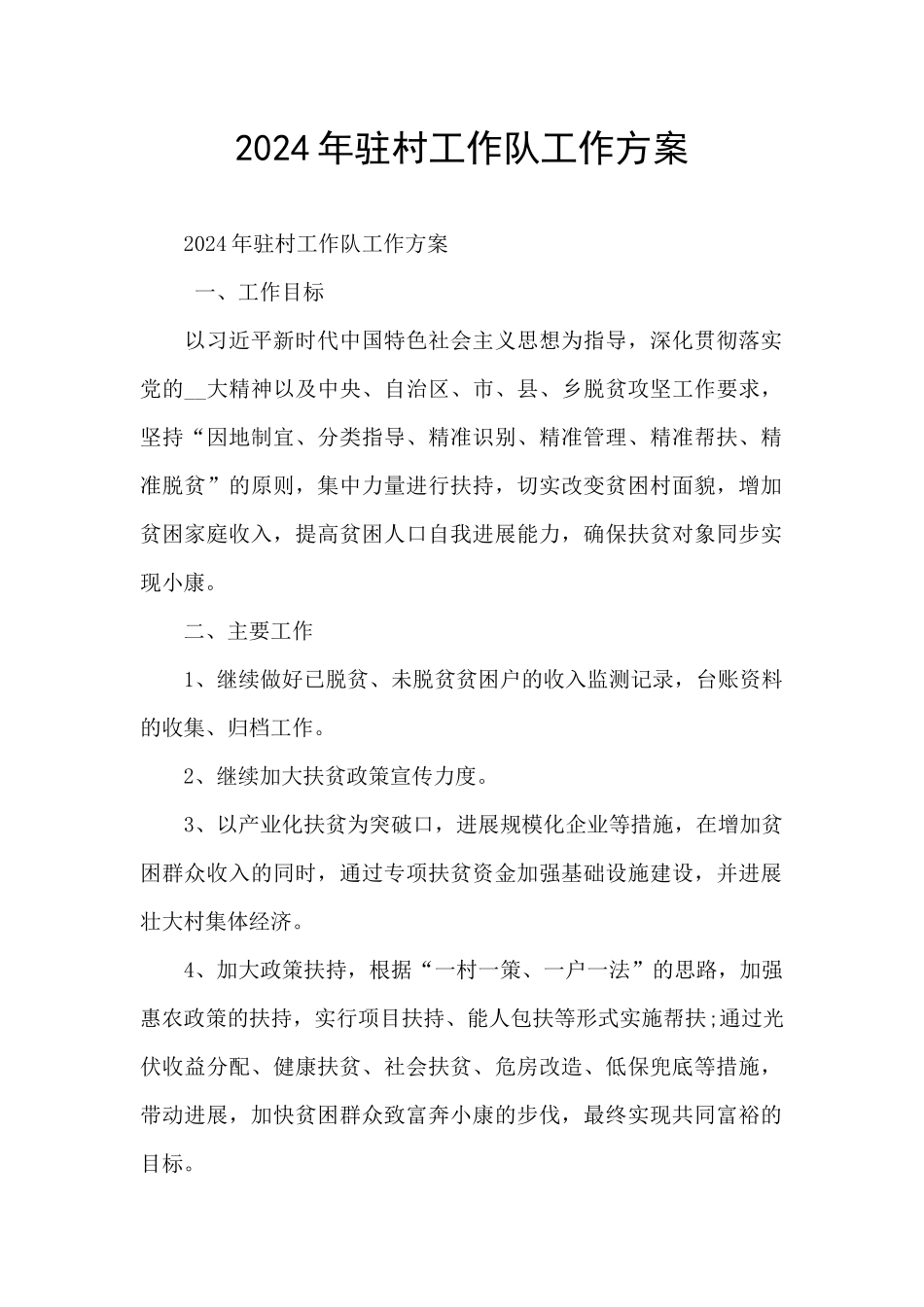 2024年驻村工作队工作方案

2024年驻村工作队工作方案

一、工作目标

以习近平新时代中国特色社会主义思想为指导，深化贯彻落实党的____大精神以及中央、自治区、市、县、乡脱贫攻坚工作要求，坚持“因地制宜、分类指导、精准识别、精准管理、精准帮扶、精准脱贫”的原则，集中力量进行扶持，切实改变贫困村面貌，增加贫困家庭收入，提高贫困人口自我进展能力，确保扶贫对象同步实现小康。

二、主要工作

1、继续做好已脱贫、未脱贫贫困户的收入监测记录，台账资料的收集、归档工作。

2、继续加大扶贫政策宣传力度。

3、以产业化扶贫为突破口，进展规模化企业等措施，在增加贫困群众收入的同时，通过专项扶贫资金加强基础设施建设，并进展壮大村集体经济。

4、加大政策扶持，根据“一村一策、一户一法”的思路，加强惠农政策的扶持，实行项目扶持、能人包扶等形式实施帮扶;通过光伏收益分配、健康扶贫、社会扶贫、危房改造、低保兜底等措施，带动进展，加快贫困群众致富奔小康的步伐，最终实现共同富裕的目标。